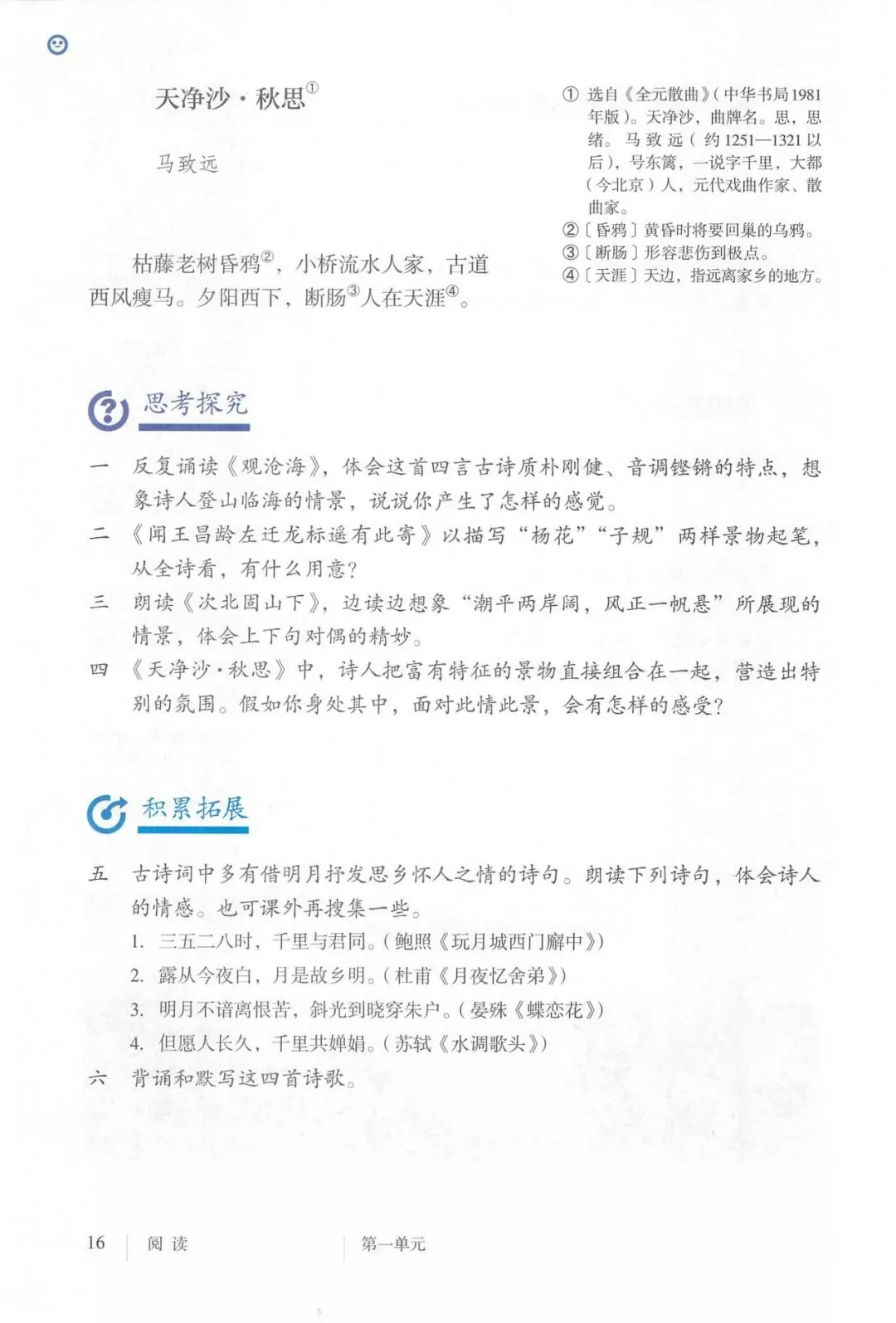 天净沙·秋思①

马致远

枯藤老树昏鸦②，小桥流水人家，古道西风瘦马。夕阳西下，断肠③人在天涯④。

① 选自《全元散曲》（中华书局1981年版）。天净沙，曲牌名。思，思绪。马致远（约1251—1321以后），号东篱，一说字千里，大都（今北京）人，元代戏曲作家、散曲家。
②〔昏鸦〕黄昏时将要回巢的乌鸦。
③〔断肠〕形容悲伤到极点。
④〔天涯〕天边，指远离家乡的地方。

思考探究

一 反复诵读《观沧海》，体会这首四言古诗质朴刚健、音调铿锵的特点，想象诗人登山临海的情景，说说你产生了怎样的感觉。
二 《闻王昌龄左迁龙标遥有此寄》以描写“杨花”“子规”两样景物起笔，从全诗看，有什么用意？
三 朗读《次北固山下》，边读边想象“潮平两岸阔，风正一帆悬”所展现的情景，体会上下句对偶的精妙。
四 《天净沙·秋思》中，诗人把富有特征的景物直接组合在一起，营造出特别的氛围。假如你身处其中，面对此情此景，会有怎样的感受？

积累拓展

五 古诗词中多有借明月抒发思乡怀人之情的诗句。朗读下列诗句，体会诗人的情感。也可课外再搜集一些。
1. 三五二八时，千里与君同。（鲍照《玩月城西门廨中》）
2. 露从今夜白，月是故乡明。（杜甫《月夜忆舍弟》）
3. 明月不谙离恨苦，斜光到晓穿朱户。（晏殊《蝶恋花》）
4. 但愿人长久，千里共婵娟。（苏轼《水调歌头》）
六 背诵和默写这四首诗歌。

16 阅读 第一单元